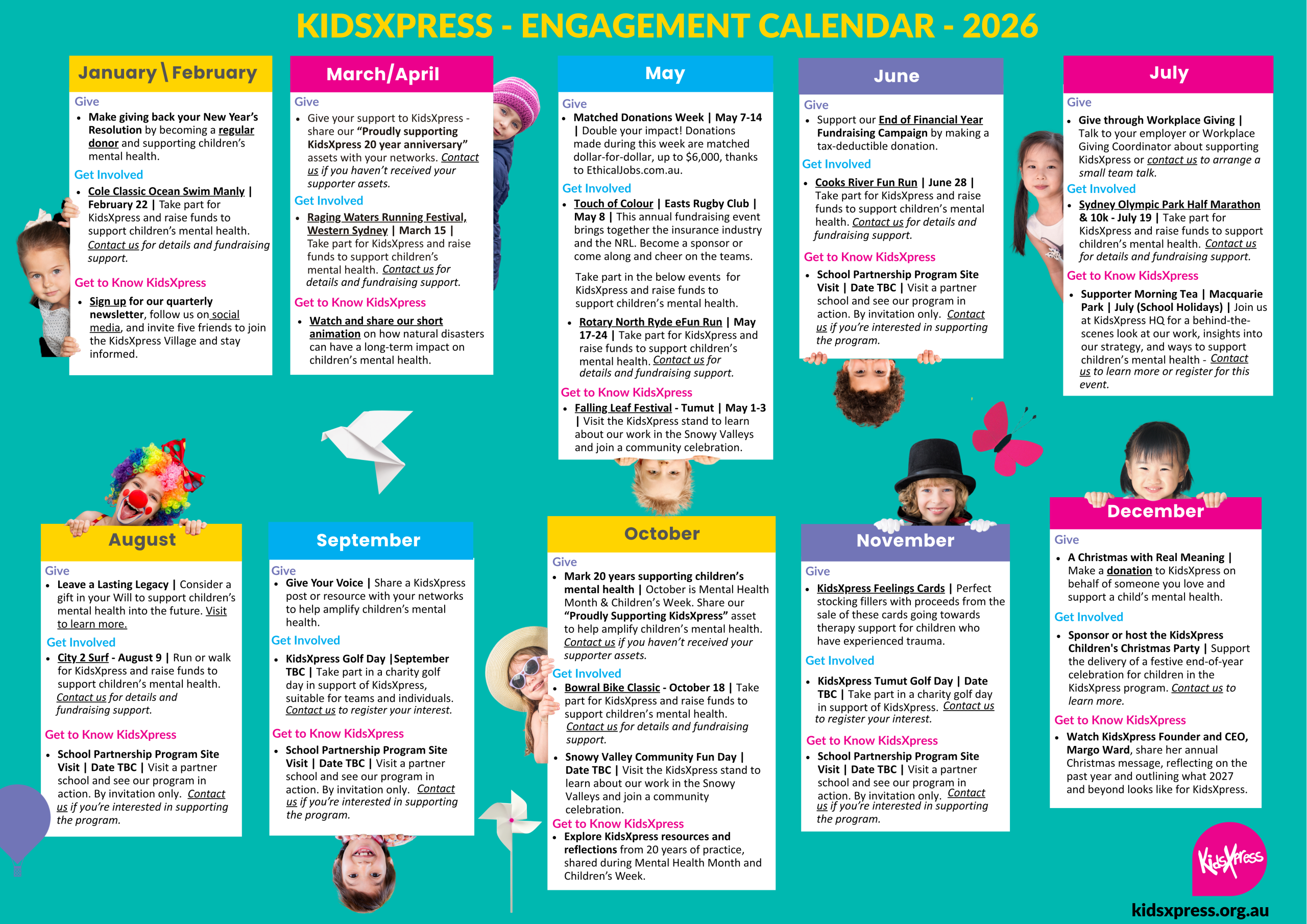 KIDSXPRESS - ENGAGEMENT CALENDAR - 2026

January \ February

Give

• Make giving back your New Year's Resolution by becoming a regular donor and supporting children's mental health.

Get Involved

• Cole Classic Ocean Swim Manly | February 22 | Take part for KidsXpress and raise funds to support children's mental health. Contact us for details and fundraising support.

Get to Know KidsXpress

• Sign up for our quarterly newsletter, follow us on social media, and invite five friends to join the KidsXpress Village and stay informed.

March/April

Give

• Give your support to KidsXpress - share our "Proudly supporting KidsXpress 20 year anniversary" assets with your networks. Contact us if you haven't received your supporter assets.

Get Involved

• Raging Waters Running Festival, Western Sydney | March 15 | Take part for KidsXpress and raise funds to support children's mental health. Contact us for details and fundraising support.

Get to Know KidsXpress

• Watch and share our short animation on how natural disasters can have a long-term impact on children's mental health.

May

Give

• Matched Donations Week | May 7-14 | Double your impact! Donations made during this week are matched dollar-for-dollar, up to $6,000, thanks to EthicalJobs.com.au.

Get Involved

• Touch of Colour | Easts Rugby Club | May 8 | This annual fundraising event brings together the insurance industry and the NRL. Become a sponsor or come along and cheer on the teams.

Take part in the below events for KidsXpress and raise funds to support children's mental health.

• Rotary North Ryde eFun Run | May 17-24 | Take part for KidsXpress and raise funds to support children's mental health. Contact us for details and fundraising support.

Get to Know KidsXpress

• Falling Leaf Festival - Tumut | May 1-3 | Visit the KidsXpress stand to learn about our work in the Snowy Valleys and join a community celebration.

June

Give

• Support our End of Financial Year Fundraising Campaign by making a tax-deductible donation.

Get Involved

• Cooks River Fun Run | June 28 | Take part for KidsXpress and raise funds to support children's mental health. Contact us for details and fundraising support.

Get to Know KidsXpress

• School Partnership Program Site Visit | Date TBC | Visit a partner school and see our program in action. By invitation only. Contact us if you're interested in supporting the program.

July

Give

• Give through Workplace Giving | Talk to your employer or Workplace Giving Coordinator about supporting KidsXpress or contact us to arrange a small team talk.

Get Involved

• Sydney Olympic Park Half Marathon & 10k - July 19 | Take part for KidsXpress and raise funds to support children's mental health. Contact us for details and fundraising support.

Get to Know KidsXpress

• Supporter Morning Tea | Macquarie Park | July (School Holidays) | Join us at KidsXpress HQ for a behind-the-scenes look at our work, insights into our strategy, and ways to support children's mental health - Contact us to learn more or register for this event.

August

Give

• Leave a Lasting Legacy | Consider a gift in your Will to support children's mental health into the future. Visit to learn more.

Get Involved

• City 2 Surf - August 9 | Run or walk for KidsXpress and raise funds to support children's mental health. Contact us for details and fundraising support.

Get to Know KidsXpress

• School Partnership Program Site Visit | Date TBC | Visit a partner school and see our program in action. By invitation only. Contact us if you're interested in supporting the program.

September

Give

• Give Your Voice | Share a KidsXpress post or resource with your networks to help amplify children's mental health.

Get Involved

• KidsXpress Golf Day |September TBC | Take part in a charity golf day in support of KidsXpress, suitable for teams and individuals. Contact us to register your interest.

Get to Know KidsXpress

• School Partnership Program Site Visit | Date TBC | Visit a partner school and see our program in action. By invitation only. Contact us if you're interested in supporting the program.

October

Give

• Mark 20 years supporting children's mental health | October is Mental Health Month & Children's Week. Share our "Proudly Supporting KidsXpress" asset to help amplify children's mental health. Contact us if you haven't received your supporter assets.

Get Involved

• Bowral Bike Classic - October 18 | Take part for KidsXpress and raise funds to support children's mental health. Contact us for details and fundraising support.

• Snowy Valley Community Fun Day | Date TBC | Visit the KidsXpress stand to learn about our work in the Snowy Valleys and join a community celebration.

Get to Know KidsXpress

• Explore KidsXpress resources and reflections from 20 years of practice, shared during Mental Health Month and Children's Week.

November

Give

• KidsXpress Feelings Cards | Perfect stocking fillers with proceeds from the sale of these cards going towards therapy support for children who have experienced trauma.

Get Involved

• KidsXpress Tumut Golf Day | Date TBC | Take part in a charity golf day in support of KidsXpress. Contact us to register your interest.

Get to Know KidsXpress

• School Partnership Program Site Visit | Date TBC | Visit a partner school and see our program in action. By invitation only. Contact us if you're interested in supporting the program.

December

Give

• A Christmas with Real Meaning | Make a donation to KidsXpress on behalf of someone you love and support a child's mental health.

Get Involved

• Sponsor or host the KidsXpress Children's Christmas Party | Support the delivery of a festive end-of-year celebration for children in the KidsXpress program. Contact us to learn more.

Get to Know KidsXpress

• Watch KidsXpress Founder and CEO, Margo Ward, share her annual Christmas message, reflecting on the past year and outlining what 2027 and beyond looks like for KidsXpress.

KidsXpress

kidsxpress.org.au